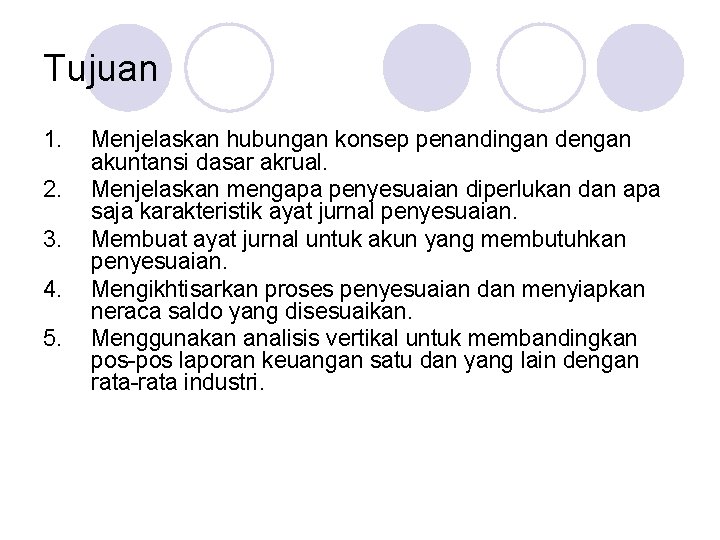 Tujuan

1. Menjelaskan hubungan konsep penandingan dengan akuntansi dasar akrual.
2. Menjelaskan mengapa penyesuaian diperlukan dan apa saja karakteristik ayat jurnal penyesuaian.
3. Membuat ayat jurnal untuk akun yang membutuhkan penyesuaian.
4. Mengikhtisarkan proses penyesuaian dan menyiapkan neraca saldo yang disesuaikan.
5. Menggunakan analisis vertikal untuk membandingkan pos-pos laporan keuangan satu dan yang lain dengan rata-rata industri.